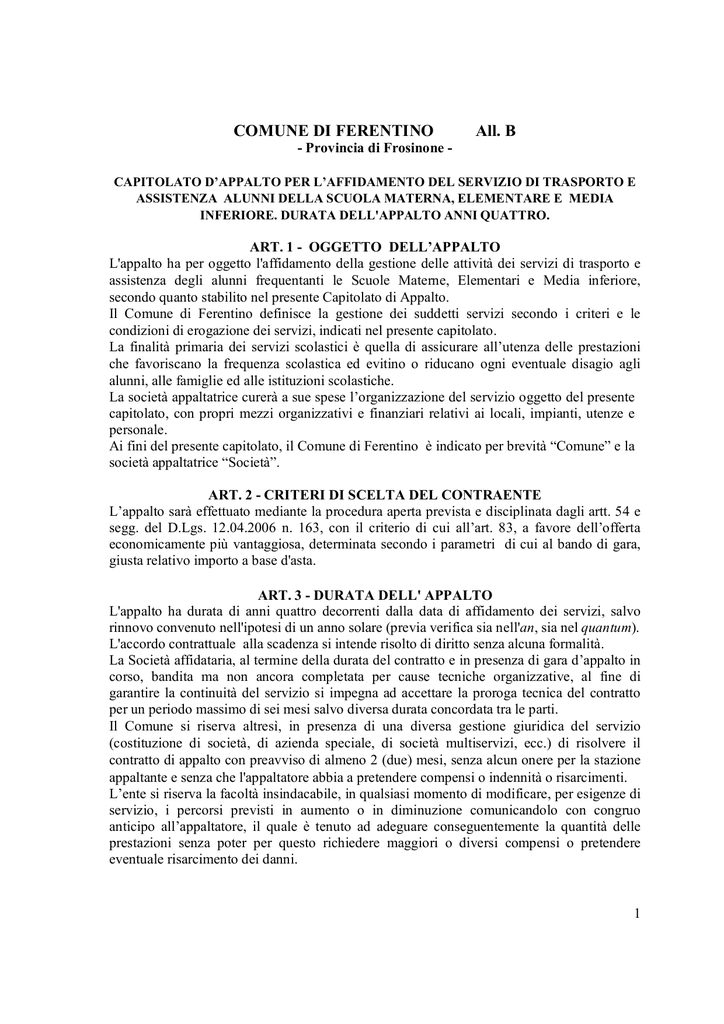 COMUNE DI FERENTINO All. B
- Provincia di Frosinone -

CAPITOLATO D'APPALTO PER L'AFFIDAMENTO DEL SERVIZIO DI TRASPORTO E ASSISTENZA ALUNNI DELLA SCUOLA MATERNA, ELEMENTARE E MEDIA INFERIORE. DURATA DELL'APPALTO ANNI QUATTRO.

ART. 1 - OGGETTO DELL'APPALTO
L'appalto ha per oggetto l'affidamento della gestione delle attività dei servizi di trasporto e assistenza degli alunni frequentanti le Scuole Materne, Elementari e Media inferiore, secondo quanto stabilito nel presente Capitolato di Appalto.
Il Comune di Ferentino definisce la gestione dei suddetti servizi secondo i criteri e le condizioni di erogazione dei servizi, indicati nel presente capitolato.
La finalità primaria dei servizi scolastici è quella di assicurare all'utenza delle prestazioni che favoriscano la frequenza scolastica ed evitino o riducano ogni eventuale disagio agli alunni, alle famiglie ed alle istituzioni scolastiche.
La società appaltatrice curerà a sue spese l'organizzazione del servizio oggetto del presente capitolato, con propri mezzi organizzativi e finanziari relativi ai locali, impianti, utenze e personale.
Ai fini del presente capitolato, il Comune di Ferentino è indicato per brevità "Comune" e la società appaltatrice "Società".

ART. 2 - CRITERI DI SCELTA DEL CONTRAENTE
L'appalto sarà effettuato mediante la procedura aperta prevista e disciplinata dagli artt. 54 e segg. del D.Lgs. 12.04.2006 n. 163, con il criterio di cui all'art. 83, a favore dell'offerta economicamente più vantaggiosa, determinata secondo i parametri di cui al bando di gara, giusta relativo importo a base d'asta.

ART. 3 - DURATA DELL' APPALTO
L'appalto ha durata di anni quattro decorrenti dalla data di affidamento dei servizi, salvo rinnovo convenuto nell'ipotesi di un anno solare (previa verifica sia nell'an, sia nel quantum).
L'accordo contrattuale alla scadenza si intende risolto di diritto senza alcuna formalità.
La Società affidataria, al termine della durata del contratto e in presenza di gara d'appalto in corso, bandita ma non ancora completata per cause tecniche organizzative, al fine di garantire la continuità del servizio si impegna ad accettare la proroga tecnica del contratto per un periodo massimo di sei mesi salvo diversa durata concordata tra le parti.
Il Comune si riserva altresì, in presenza di una diversa gestione giuridica del servizio (costituzione di società, di azienda speciale, di società multiservizi, ecc.) di risolvere il contratto di appalto con preavviso di almeno 2 (due) mesi, senza alcun onere per la stazione appaltante e senza che l'appaltatore abbia a pretendere compensi o indennità o risarcimenti.
L'ente si riserva la facoltà insindacabile, in qualsiasi momento di modificare, per esigenze di servizio, i percorsi previsti in aumento o in diminuzione comunicandolo con congruo anticipo all'appaltatore, il quale è tenuto ad adeguare conseguentemente la quantità delle prestazioni senza poter per questo richiedere maggiori o diversi compensi o pretendere eventuale risarcimento dei danni.

1